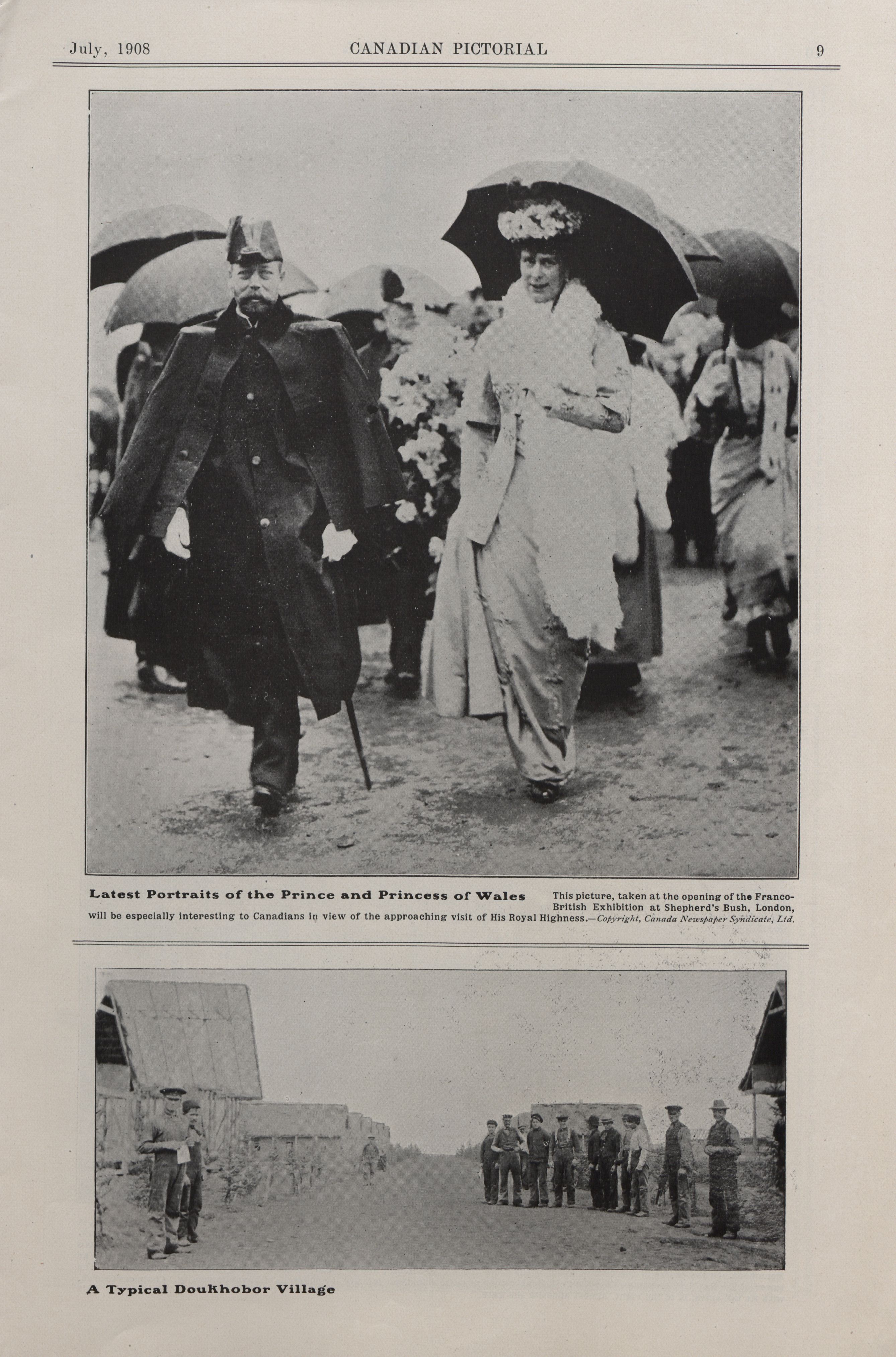 July, 1908 CANADIAN PICTORIAL 9

Latest Portraits of the Prince and Princess of Wales This picture, taken at the opening of the Franco-British Exhibition at Shepherd's Bush, London, will be especially interesting to Canadians in view of the approaching visit of His Royal Highness.—Copyright, Canada Newspaper Syndicate, Ltd.

A Typical Doukhobor Village